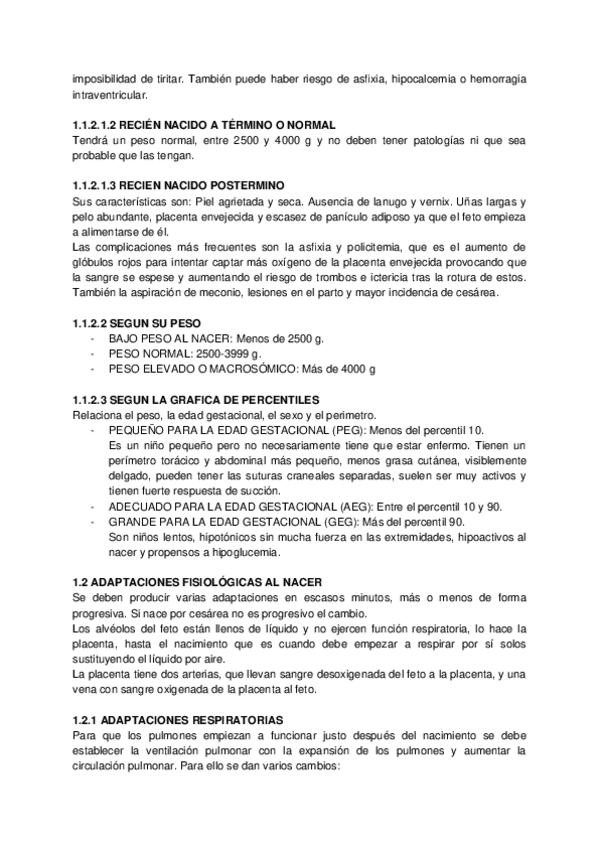 imposibilidad de tiritar. También puede haber riesgo de asfixia, hipocalcemia o hemorragia intraventricular.

1.1.2.1.2 RECIÉN NACIDO A TÉRMINO O NORMAL
Tendrá un peso normal, entre 2500 y 4000 g y no deben tener patologías ni que sea probable que las tengan.

1.1.2.1.3 RECIEN NACIDO POSTERMINO
Sus características son: Piel agrietada y seca. Ausencia de lanugo y vernix. Uñas largas y pelo abundante, placenta envejecida y escasez de panículo adiposo ya que el feto empieza a alimentarse de él.
Las complicaciones más frecuentes son la asfixia y policitemia, que es el aumento de glóbulos rojos para intentar captar más oxígeno de la placenta envejecida provocando que la sangre se espese y aumentando el riesgo de trombos e ictericia tras la rotura de estos. También la aspiración de meconio, lesiones en el parto y mayor incidencia de cesárea.

1.1.2.2 SEGUN SU PESO
- BAJO PESO AL NACER: Menos de 2500 g.
- PESO NORMAL: 2500-3999 g.
- PESO ELEVADO O MACROSÓMICO: Más de 4000 g

1.1.2.3 SEGUN LA GRAFICA DE PERCENTILES
Relaciona el peso, la edad gestacional, el sexo y el perimetro.
- PEQUEÑO PARA LA EDAD GESTACIONAL (PEG): Menos del percentil 10.
Es un niño pequeño pero no necesariamente tiene que estar enfermo. Tienen un perímetro torácico y abdominal más pequeño, menos grasa cutánea, visiblemente delgado, pueden tener las suturas craneales separadas, suelen ser muy activos y tienen fuerte respuesta de succión.
- ADECUADO PARA LA EDAD GESTACIONAL (AEG): Entre el percentil 10 y 90.
- GRANDE PARA LA EDAD GESTACIONAL (GEG): Más del percentil 90.
Son niños lentos, hipotónicos sin mucha fuerza en las extremidades, hipoactivos al nacer y propensos a hipoglucemia.

1.2 ADAPTACIONES FISIOLÓGICAS AL NACER
Se deben producir varias adaptaciones en escasos minutos, más o menos de forma progresiva. Si nace por cesárea no es progresivo el cambio.
Los alvéolos del feto están llenos de líquido y no ejercen función respiratoria, lo hace la placenta, hasta el nacimiento que es cuando debe empezar a respirar por sí solos sustituyendo el líquido por aire.
La placenta tiene dos arterias, que llevan sangre desoxigenada del feto a la placenta, y una vena con sangre oxigenada de la placenta al feto.

1.2.1 ADAPTACIONES RESPIRATORIAS
Para que los pulmones empiezan a funcionar justo después del nacimiento se debe establecer la ventilación pulmonar con la expansión de los pulmones y aumentar la circulación pulmonar. Para ello se dan varios cambios: